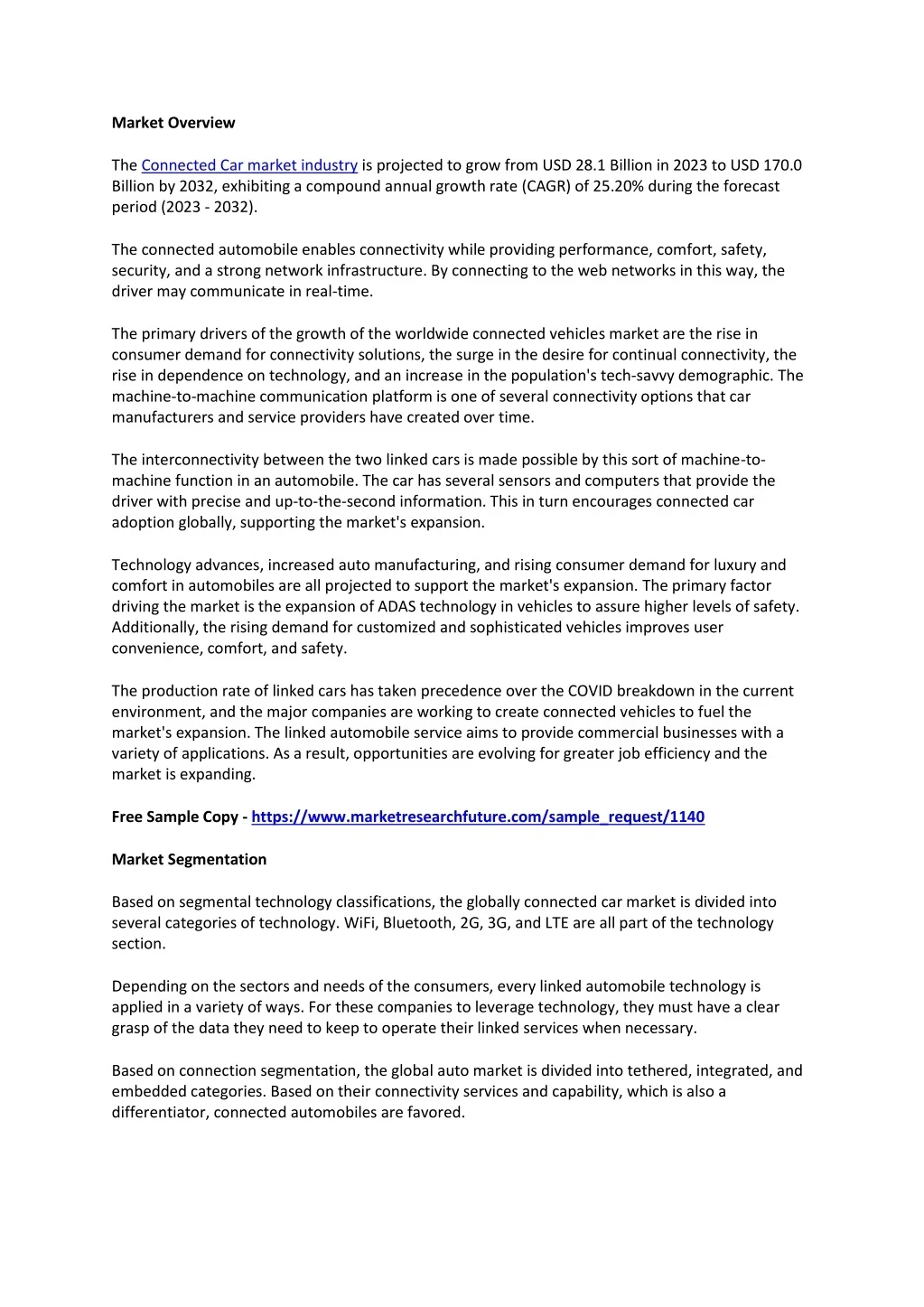 Market Overview

The Connected Car market industry is projected to grow from USD 28.1 Billion in 2023 to USD 170.0 Billion by 2032, exhibiting a compound annual growth rate (CAGR) of 25.20% during the forecast period (2023 - 2032).

The connected automobile enables connectivity while providing performance, comfort, safety, security, and a strong network infrastructure. By connecting to the web networks in this way, the driver may communicate in real-time.

The primary drivers of the growth of the worldwide connected vehicles market are the rise in consumer demand for connectivity solutions, the surge in the desire for continual connectivity, the rise in dependence on technology, and an increase in the population's tech-savvy demographic. The machine-to-machine communication platform is one of several connectivity options that car manufacturers and service providers have created over time.

The interconnectivity between the two linked cars is made possible by this sort of machine-to-machine function in an automobile. The car has several sensors and computers that provide the driver with precise and up-to-the-second information. This in turn encourages connected car adoption globally, supporting the market's expansion.

Technology advances, increased auto manufacturing, and rising consumer demand for luxury and comfort in automobiles are all projected to support the market's expansion. The primary factor driving the market is the expansion of ADAS technology in vehicles to assure higher levels of safety. Additionally, the rising demand for customized and sophisticated vehicles improves user convenience, comfort, and safety.

The production rate of linked cars has taken precedence over the COVID breakdown in the current environment, and the major companies are working to create connected vehicles to fuel the market's expansion. The linked automobile service aims to provide commercial businesses with a variety of applications. As a result, opportunities are evolving for greater job efficiency and the market is expanding.

Free Sample Copy - https://www.marketresearchfuture.com/sample_request/1140

Market Segmentation

Based on segmental technology classifications, the globally connected car market is divided into several categories of technology. WiFi, Bluetooth, 2G, 3G, and LTE are all part of the technology section.

Depending on the sectors and needs of the consumers, every linked automobile technology is applied in a variety of ways. For these companies to leverage technology, they must have a clear grasp of the data they need to keep to operate their linked services when necessary.

Based on connection segmentation, the global auto market is divided into tethered, integrated, and embedded categories. Based on their connectivity services and capability, which is also a differentiator, connected automobiles are favored.